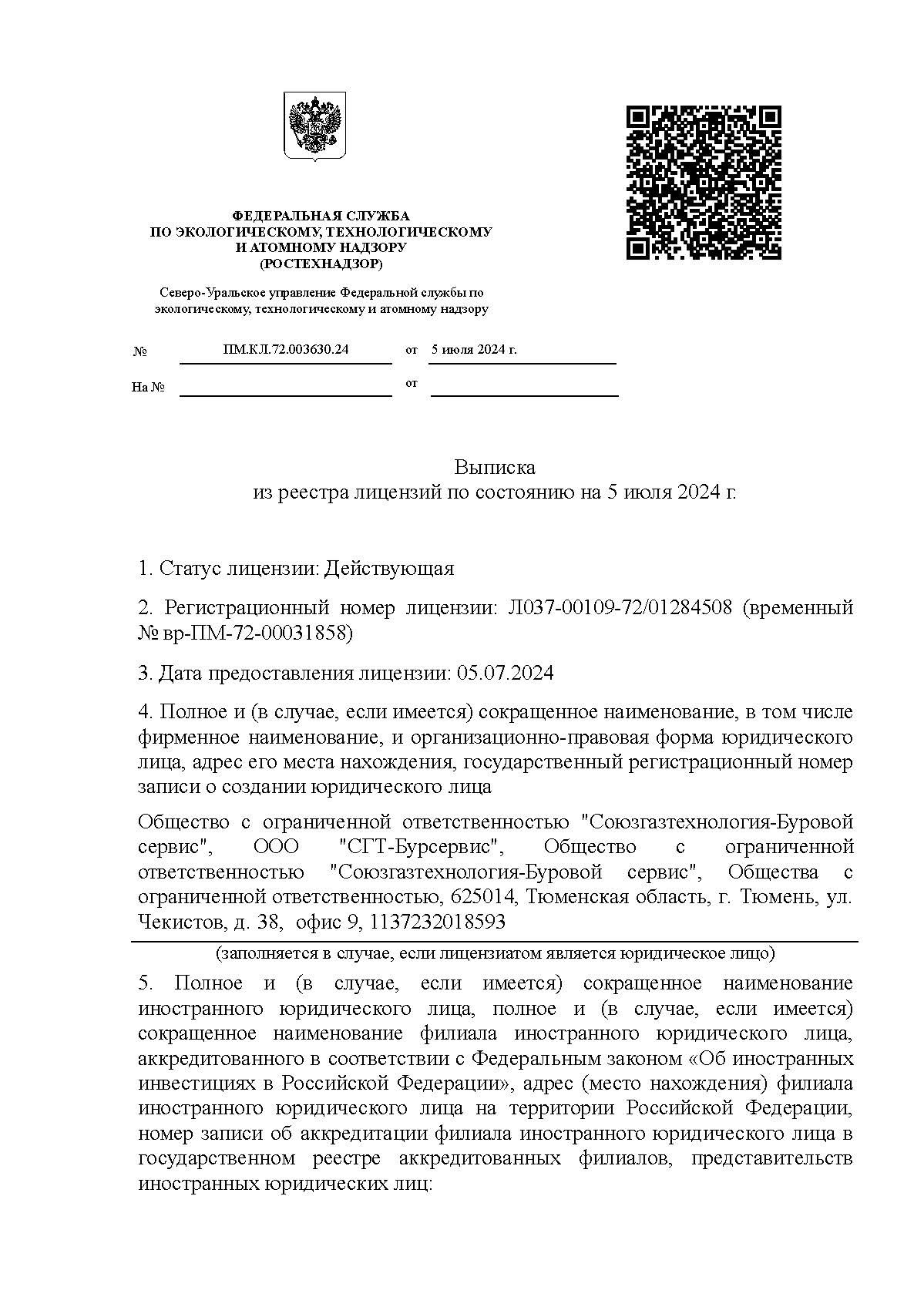 ФЕДЕРАЛЬНАЯ СЛУЖБА
ПО ЭКОЛОГИЧЕСКОМУ, ТЕХНОЛОГИЧЕСКОМУ
И АТОМНОМУ НАДЗОРУ
(РОСТЕХНАДЗОР)

Северо-Уральское управление Федеральной службы по экологическому, технологическому и атомному надзору

№ ПМ.КЛ.72.003630.24 от 5 июля 2024 г.

На № от

Выписка
из реестра лицензий по состоянию на 5 июля 2024 г.

1. Статус лицензии: Действующая

2. Регистрационный номер лицензии: Л037-00109-72/01284508 (временный № вр-ПМ-72-00031858)

3. Дата предоставления лицензии: 05.07.2024

4. Полное и (в случае, если имеется) сокращенное наименование, в том числе фирменное наименование, и организационно-правовая форма юридического лица, адрес его места нахождения, государственный регистрационный номер записи о создании юридического лица

Общество с ограниченной ответственностью "Союзгазтехнология-Буровой сервис", ООО "СГТ-Бурсервис", Общество с ограниченной ответственностью "Союзгазтехнология-Буровой сервис", Общества с ограниченной ответственностью, 625014, Тюменская область, г. Тюмень, ул. Чекистов, д. 38, офис 9, 1137232018593

(заполняется в случае, если лицензиатом является юридическое лицо)

5. Полное и (в случае, если имеется) сокращенное наименование иностранного юридического лица, полное и (в случае, если имеется) сокращенное наименование филиала иностранного юридического лица, аккредитованного в соответствии с Федеральным законом «Об иностранных инвестициях в Российской Федерации», адрес (место нахождения) филиала иностранного юридического лица на территории Российской Федерации, номер записи об аккредитации филиала иностранного юридического лица в государственном реестре аккредитованных филиалов, представительств иностранных юридических лиц: